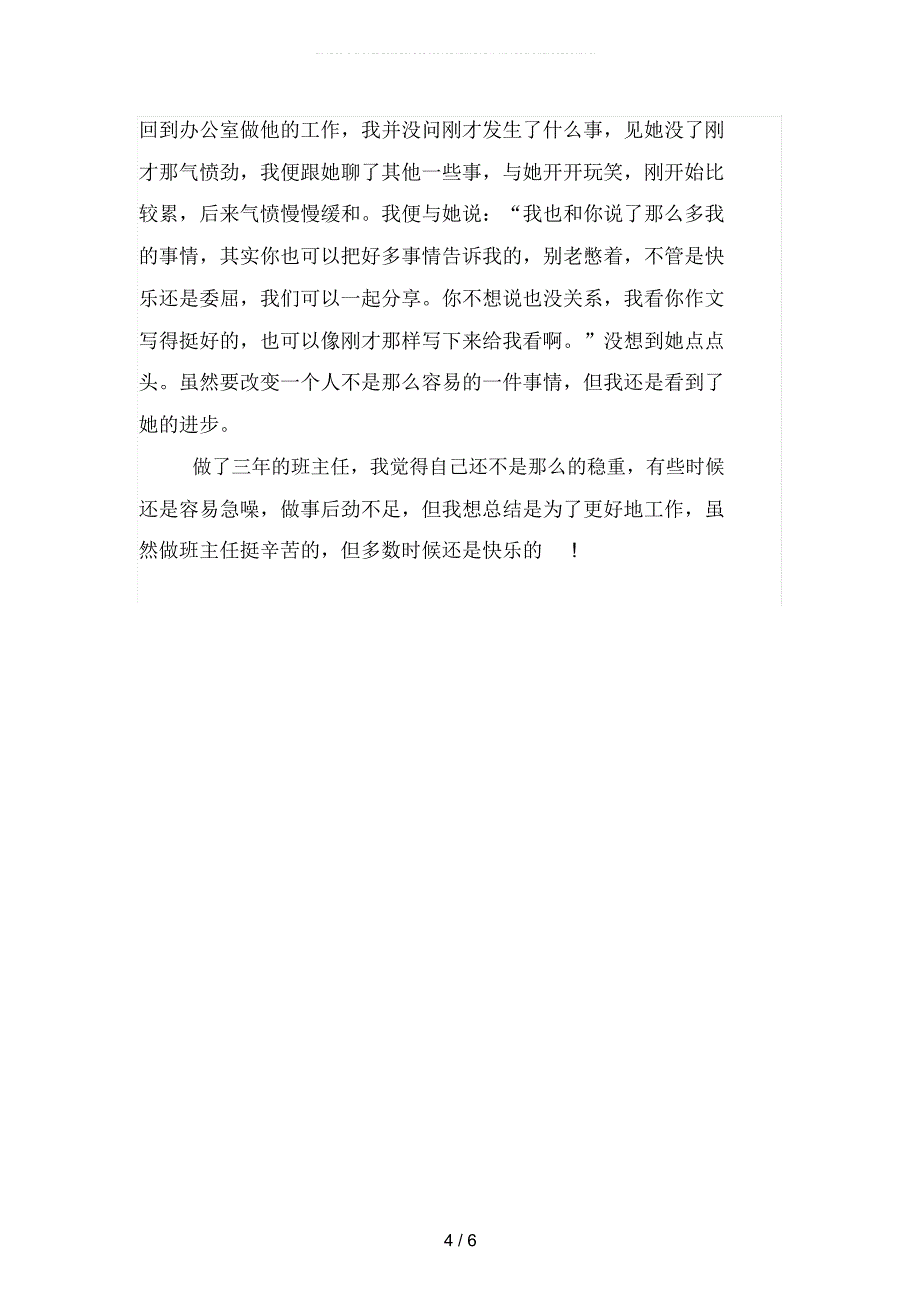 回到办公室做他的工作，我并没问刚才发生了什么事，见她没了刚才那气愤劲，我便跟她聊了其他一些事，与她开开玩笑，刚开始比较累，后来气愤慢慢缓和。我便与她说：“我也和你说了那么多我的事情，其实你也可以把好多事情告诉我的，别老憋着，不管是快乐还是委屈，我们可以一起分享。你不想说也没关系，我看你作文写得挺好的，也可以像刚才那样写下来给我看啊。”没想到她点点头。虽然要改变一个人不是那么容易的一件事情，但我还是看到了她的进步。

做了三年的班主任，我觉得自己还不是那么的稳重，有些时候还是容易急噪，做事后劲不足，但我想总结是为了更好地工作，虽然做班主任挺辛苦的，但多数时候还是快乐的 ！

4 / 6